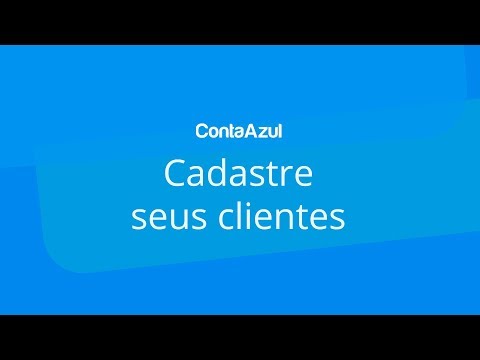 ContaAzul

Cadastre seus clientes